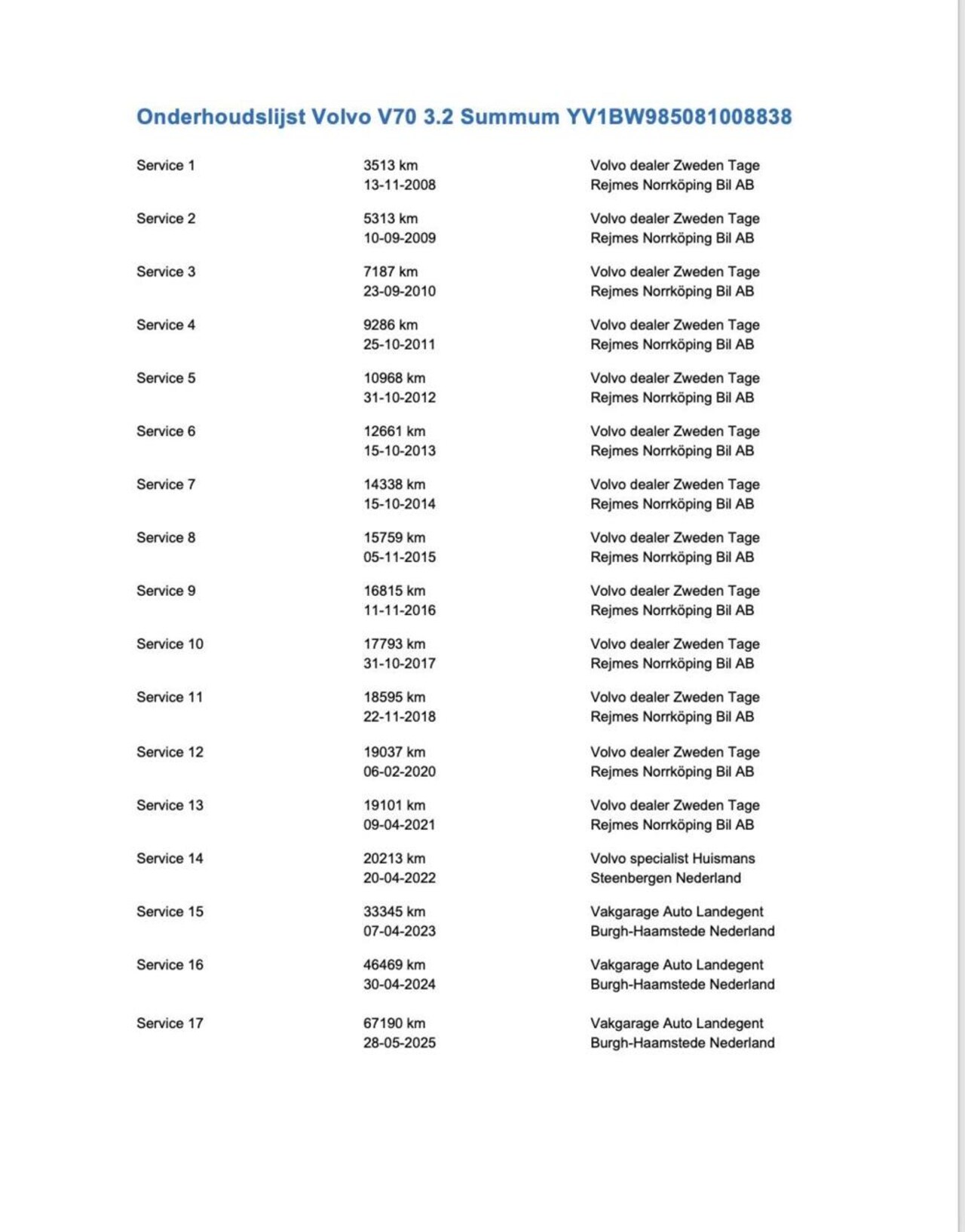 Onderhoudslijst Volvo V70 3.2 Summum YV1BW985081008838

| | | |
|---|---|---|
| Service 1 | 3513 km 13-11-2008 | Volvo dealer Zweden Tage Rejmes Norrköping Bil AB |
| Service 2 | 5313 km 10-09-2009 | Volvo dealer Zweden Tage Rejmes Norrköping Bil AB |
| Service 3 | 7187 km 23-09-2010 | Volvo dealer Zweden Tage Rejmes Norrköping Bil AB |
| Service 4 | 9286 km 25-10-2011 | Volvo dealer Zweden Tage Rejmes Norrköping Bil AB |
| Service 5 | 10968 km 31-10-2012 | Volvo dealer Zweden Tage Rejmes Norrköping Bil AB |
| Service 6 | 12661 km 15-10-2013 | Volvo dealer Zweden Tage Rejmes Norrköping Bil AB |
| Service 7 | 14338 km 15-10-2014 | Volvo dealer Zweden Tage Rejmes Norrköping Bil AB |
| Service 8 | 15759 km 05-11-2015 | Volvo dealer Zweden Tage Rejmes Norrköping Bil AB |
| Service 9 | 16815 km 11-11-2016 | Volvo dealer Zweden Tage Rejmes Norrköping Bil AB |
| Service 10 | 17793 km 31-10-2017 | Volvo dealer Zweden Tage Rejmes Norrköping Bil AB |
| Service 11 | 18595 km 22-11-2018 | Volvo dealer Zweden Tage Rejmes Norrköping Bil AB |
| Service 12 | 19037 km 06-02-2020 | Volvo dealer Zweden Tage Rejmes Norrköping Bil AB |
| Service 13 | 19101 km 09-04-2021 | Volvo dealer Zweden Tage Rejmes Norrköping Bil AB |
| Service 14 | 20213 km 20-04-2022 | Volvo specialist Huismans Steenbergen Nederland |
| Service 15 | 33345 km 07-04-2023 | Vakgarage Auto Landegent Burgh-Haamstede Nederland |
| Service 16 | 46469 km 30-04-2024 | Vakgarage Auto Landegent Burgh-Haamstede Nederland |
| Service 17 | 67190 km 28-05-2025 | Vakgarage Auto Landegent Burgh-Haamstede Nederland |